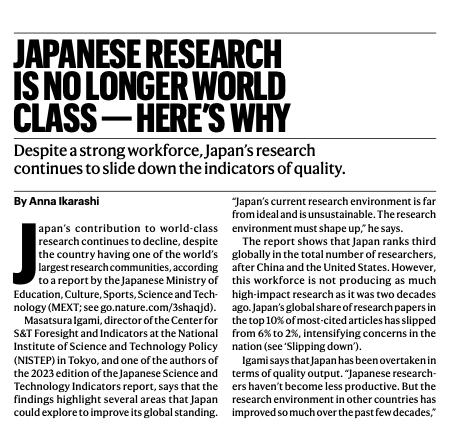 JAPANESE RESEARCH IS NO LONGER WORLD CLASS — HERE'S WHY

Despite a strong workforce, Japan's research continues to slide down the indicators of quality.

By Anna Ikarashi

Japan's contribution to world-class research continues to decline, despite the country having one of the world's largest research communities, according to a report by the Japanese Ministry of Education, Culture, Sports, Science and Technology (MEXT; see go.nature.com/3shaqjd).

Masatsura Igami, director of the Center for S&T Foresight and Indicators at the National Institute of Science and Technology Policy (NISTEP) in Tokyo, and one of the authors of the 2023 edition of the Japanese Science and Technology Indicators report, says that the findings highlight several areas that Japan could explore to improve its global standing.

"Japan's current research environment is far from ideal and is unsustainable. The research environment must shape up," he says.

The report shows that Japan ranks third globally in the total number of researchers, after China and the United States. However, this workforce is not producing as much high-impact research as it was two decades ago. Japan's global share of research papers in the top 10% of most-cited articles has slipped from 6% to 2%, intensifying concerns in the nation (see 'Slipping down').

Igami says that Japan has been overtaken in terms of quality output. "Japanese researchers haven't become less productive. But the research environment in other countries has improved so much over the past few decades,"